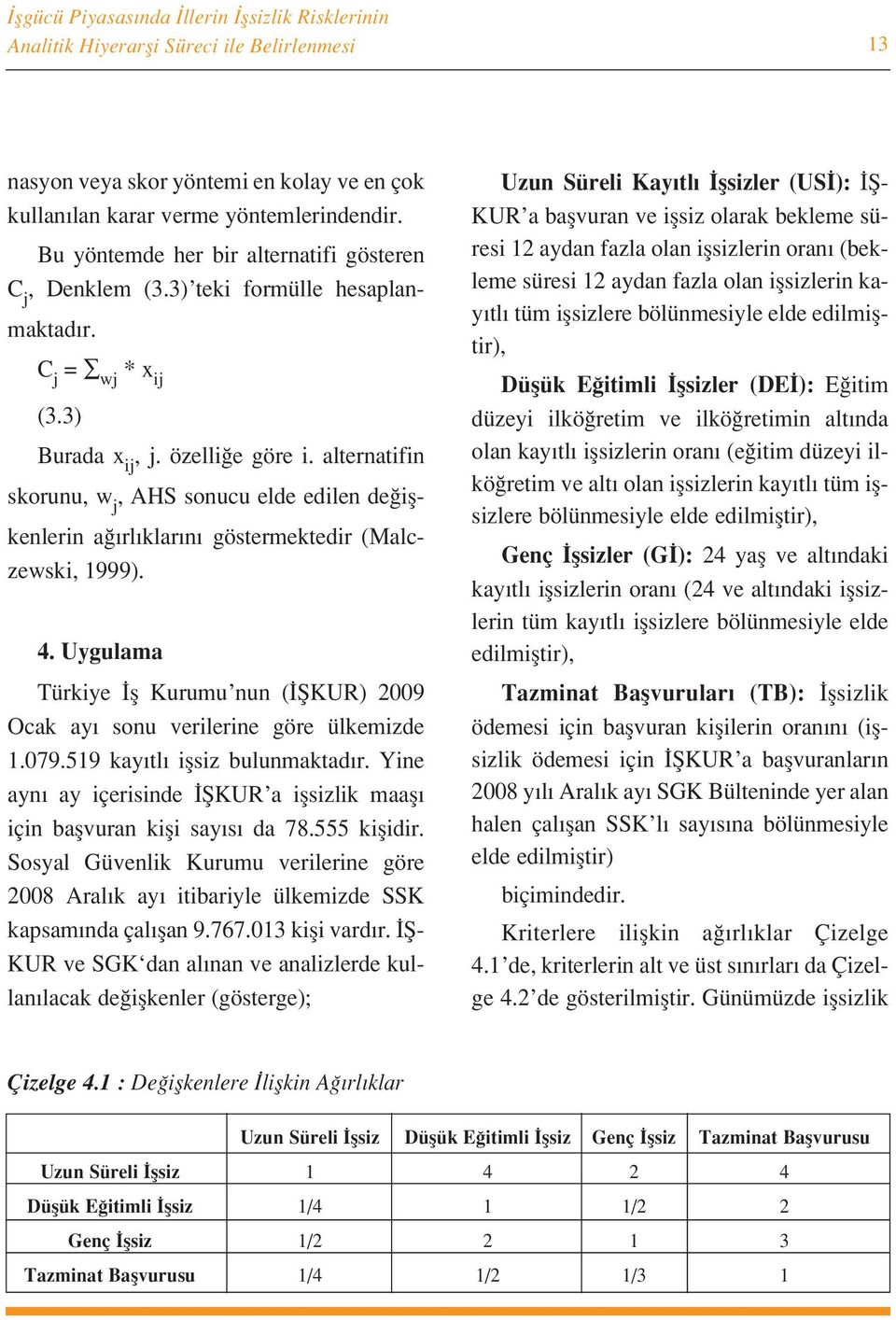 İşgücü Piyasasında İllerin İşsizlik Risklerinin Analitik Hiyerarşi Süreci ile Belirlenmesi

13

nasyon veya skor yöntemi en kolay ve en çok kullanılan karar verme yöntemlerindendir.

Bu yöntemde her bir alternatifi gösteren $C_j$, Denklem (3.3)'teki formülle hesaplanmaktadır.

$C_j = \Sigma_{wj} * x_{ij}$

(3.3)

Burada $x_{ij}$, j. özelliğe göre i. alternatifin skorunu, $w_j$, AHS sonucu elde edilen değişkenlerin ağırlıklarını göstermektedir (Malczewski, 1999).

4. Uygulama

Türkiye İş Kurumu'nun (İŞKUR) 2009 Ocak ayı sonu verilerine göre ülkemizde 1.079.519 kayıtlı işsiz bulunmaktadır. Yine aynı ay içerisinde İŞKUR'a işsizlik maaşı için başvuran kişi sayısı da 78.555 kişidir. Sosyal Güvenlik Kurumu verilerine göre 2008 Aralık ayı itibariyle ülkemizde SSK kapsamında çalışan 9.767.013 kişi vardır. İŞKUR ve SGK'dan alınan ve analizlerde kullanılacak değişkenler (gösterge);

Uzun Süreli Kayıtlı İşsizler (USİ): İŞKUR'a başvuran ve işsiz olarak bekleme süresi 12 aydan fazla olan işsizlerin oranı (bekleme süresi 12 aydan fazla olan işsizlerin kayıtlı tüm işsizlere bölünmesiyle elde edilmiştir),

Düşük Eğitimli İşsizler (DEİ): Eğitim düzeyi ilköğretim ve ilköğretimin altında olan kayıtlı işsizlerin oranı (eğitim düzeyi ilköğretim ve altı olan işsizlerin kayıtlı tüm işsizlere bölünmesiyle elde edilmiştir),

Genç İşsizler (Gİ): 24 yaş ve altındaki kayıtlı işsizlerin oranı (24 ve altındaki işsizlerin tüm kayıtlı işsizlere bölünmesiyle elde edilmiştir),

Tazminat Başvuruları (TB): İşsizlik ödemesi için başvuran kişilerin oranını (işsizlik ödemesi için İŞKUR'a başvuranların 2008 yılı Aralık ayı SGK Bülteninde yer alan halen çalışan SSK'lı sayısına bölünmesiyle elde edilmiştir)

biçimindedir.

Kriterlere ilişkin ağırlıklar Çizelge 4.1'de, kriterlerin alt ve üst sınırları da Çizelge 4.2'de gösterilmiştir. Günümüzde işsizlik

Çizelge 4.1 : Değişkenlere İlişkin Ağırlıklar

| | Uzun Süreli İşsiz | Düşük Eğitimli İşsiz | Genç İşsiz | Tazminat Başvurusu |
|---|---|---|---|---|
| Uzun Süreli İşsiz | 1 | 4 | 2 | 4 |
| Düşük Eğitimli İşsiz | 1/4 | 1 | 1/2 | 2 |
| Genç İşsiz | 1/2 | 2 | 1 | 3 |
| Tazminat Başvurusu | 1/4 | 1/2 | 1/3 | 1 |